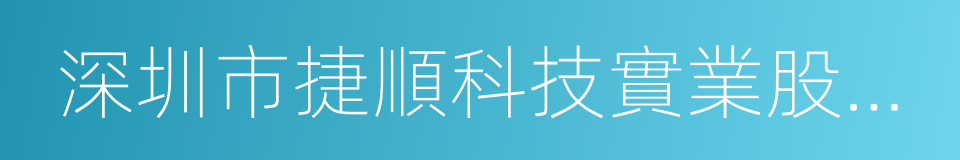 深圳市捷順科技實業股...